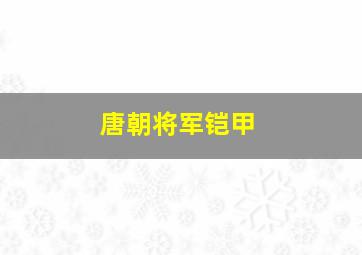 唐朝将军铠甲